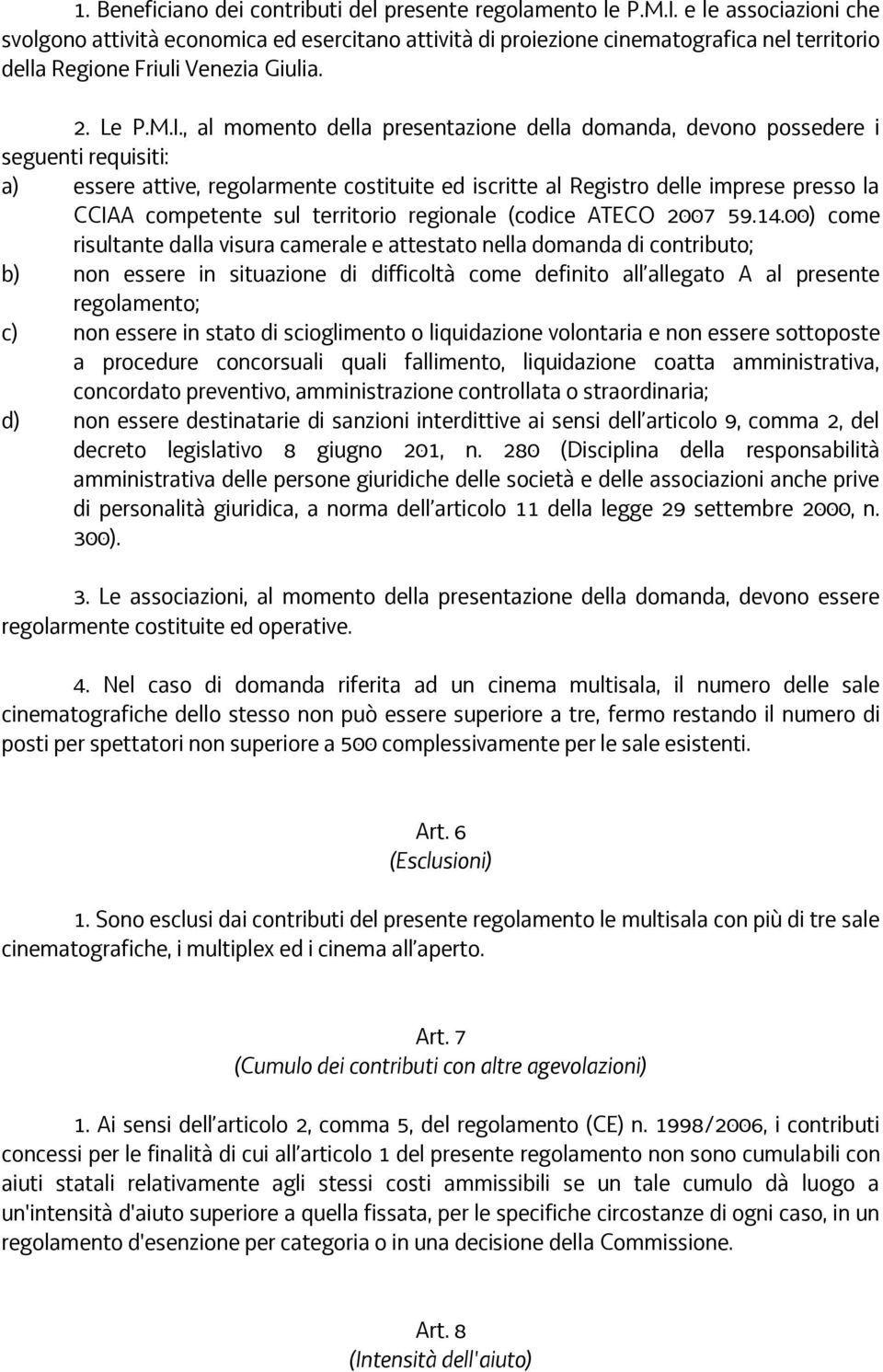 1. Beneficiano dei contributi del presente regolamento le P.M.I. e le associazioni che svolgono attività economica ed esercitano attività di proiezione cinematografica nel territorio della Regione Friuli Venezia Giulia.

2. Le P.M.I., al momento della presentazione della domanda, devono possedere i seguenti requisiti:

a) essere attive, regolarmente costituite ed iscritte al Registro delle imprese presso la CCIAA competente sul territorio regionale (codice ATECO 2007 59.14.00) come risultante dalla visura camerale e attestato nella domanda di contributo;

b) non essere in situazione di difficoltà come definito all'allegato A al presente regolamento;

c) non essere in stato di scioglimento o liquidazione volontaria e non essere sottoposte a procedure concorsuali quali fallimento, liquidazione coatta amministrativa, concordato preventivo, amministrazione controllata o straordinaria;

d) non essere destinatarie di sanzioni interdittive ai sensi dell'articolo 9, comma 2, del decreto legislativo 8 giugno 201, n. 280 (Disciplina della responsabilità amministrativa delle persone giuridiche delle società e delle associazioni anche prive di personalità giuridica, a norma dell'articolo 11 della legge 29 settembre 2000, n. 300).

3. Le associazioni, al momento della presentazione della domanda, devono essere regolarmente costituite ed operative.

4. Nel caso di domanda riferita ad un cinema multisala, il numero delle sale cinematografiche dello stesso non può essere superiore a tre, fermo restando il numero di posti per spettatori non superiore a 500 complessivamente per le sale esistenti.

Art. 6
(Esclusioni)

1. Sono esclusi dai contributi del presente regolamento le multisala con più di tre sale cinematografiche, i multiplex ed i cinema all'aperto.

Art. 7
(Cumulo dei contributi con altre agevolazioni)

1. Ai sensi dell'articolo 2, comma 5, del regolamento (CE) n. 1998/2006, i contributi concessi per le finalità di cui all'articolo 1 del presente regolamento non sono cumulabili con aiuti statali relativamente agli stessi costi ammissibili se un tale cumulo dà luogo a un'intensità d'aiuto superiore a quella fissata, per le specifiche circostanze di ogni caso, in un regolamento d'esenzione per categoria o in una decisione della Commissione.

Art. 8
(Intensità dell'aiuto)